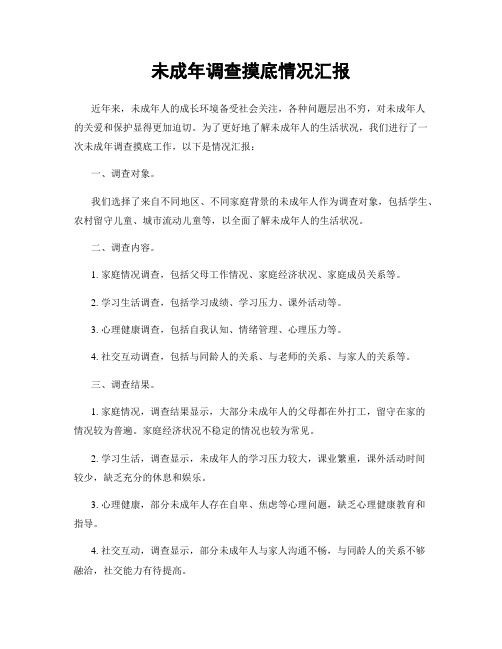 未成年调查摸底情况汇报

近年来，未成年人的成长环境备受社会关注，各种问题层出不穷，对未成年人的关爱和保护显得更加迫切。为了更好地了解未成年人的生活状况，我们进行了一次未成年调查摸底工作，以下是情况汇报：

一、调查对象。

我们选择了来自不同地区、不同家庭背景的未成年人作为调查对象，包括学生、农村留守儿童、城市流动儿童等，以全面了解未成年人的生活状况。

二、调查内容。

1. 家庭情况调查，包括父母工作情况、家庭经济状况、家庭成员关系等。

2. 学习生活调查，包括学习成绩、学习压力、课外活动等。

3. 心理健康调查，包括自我认知、情绪管理、心理压力等。

4. 社交互动调查，包括与同龄人的关系、与老师的关系、与家人的关系等。

三、调查结果。

1. 家庭情况，调查结果显示，大部分未成年人的父母都在外打工，留守在家的情况较为普遍。家庭经济状况不稳定的情况也较为常见。

2. 学习生活，调查显示，未成年人的学习压力较大，课业繁重，课外活动时间较少，缺乏充分的休息和娱乐。

3. 心理健康，部分未成年人存在自卑、焦虑等心理问题，缺乏心理健康教育和指导。

4. 社交互动，调查显示，部分未成年人与家人沟通不畅，与同龄人的关系不够融洽，社交能力有待提高。